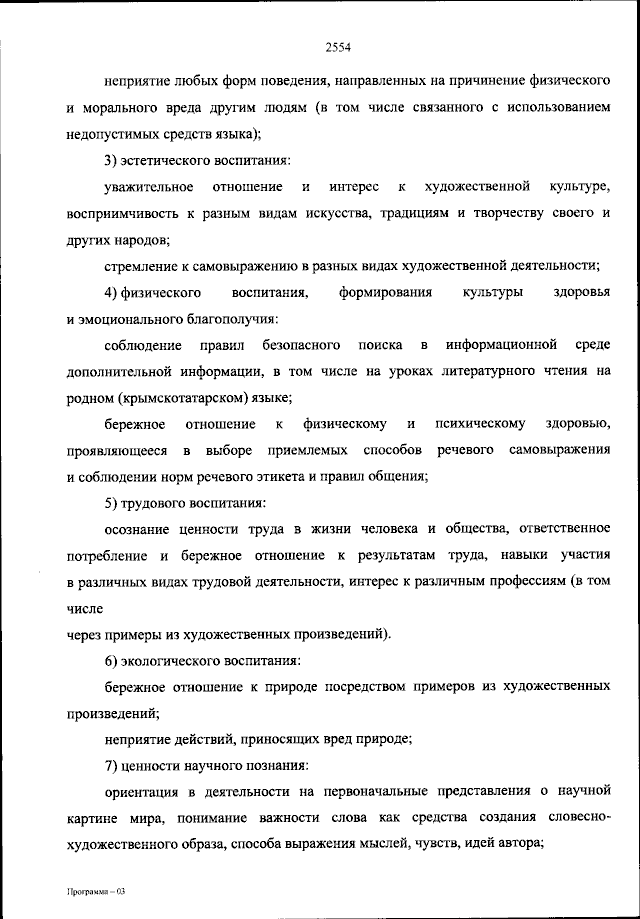 2554

неприятие любых форм поведения, направленных на причинение физического и морального вреда другим людям (в том числе связанного с использованием недопустимых средств языка);

3) эстетического воспитания:

уважительное отношение и интерес к художественной культуре, восприимчивость к разным видам искусства, традициям и творчеству своего и других народов;

стремление к самовыражению в разных видах художественной деятельности;

4) физического воспитания, формирования культуры здоровья и эмоционального благополучия:

соблюдение правил безопасного поиска в информационной среде дополнительной информации, в том числе на уроках литературного чтения на родном (крымскотатарском) языке;

бережное отношение к физическому и психическому здоровью, проявляющееся в выборе приемлемых способов речевого самовыражения и соблюдении норм речевого этикета и правил общения;

5) трудового воспитания:

осознание ценности труда в жизни человека и общества, ответственное потребление и бережное отношение к результатам труда, навыки участия в различных видах трудовой деятельности, интерес к различным профессиям (в том числе

через примеры из художественных произведений).

6) экологического воспитания:

бережное отношение к природе посредством примеров из художественных произведений;

неприятие действий, приносящих вред природе;

7) ценности научного познания:

ориентация в деятельности на первоначальные представления о научной картине мира, понимание важности слова как средства создания словесно-художественного образа, способа выражения мыслей, чувств, идей автора;

Программа – 03